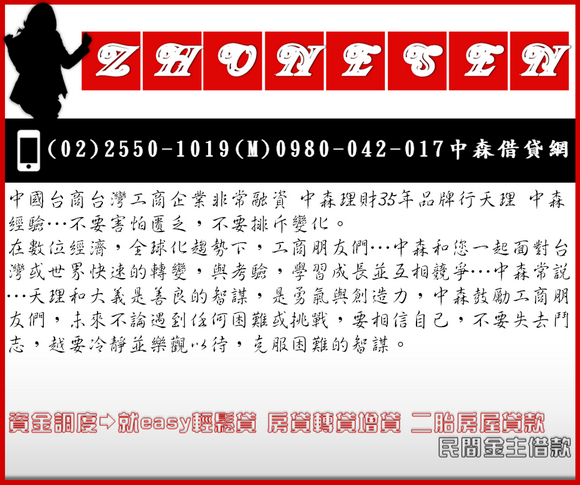 ZHONESEN

(02)2550-1019(M)0980-042-017中森借貸網

中國台商台灣工商企業非常融資 中森理財35年品牌行天理 中森經驗…不要害怕匱乏，不要排斥變化。
在數位經濟，全球化趨勢下，工商朋友們…中森和您一起面對台灣或世界快速的轉變，與考驗，學習成長並互相競爭…中森常說…天理和大義是善良的智謀，是勇氣與創造力，中森鼓勵工商朋友們，未來不論遇到任何困難或挑戰，要相信自己，不要失去鬥志，越要冷靜並樂觀以待，克服困難的智謀。

資金調度➪就easy輕鬆貸 房貸轉貸增貸 二胎房屋貸款
民間金主借款